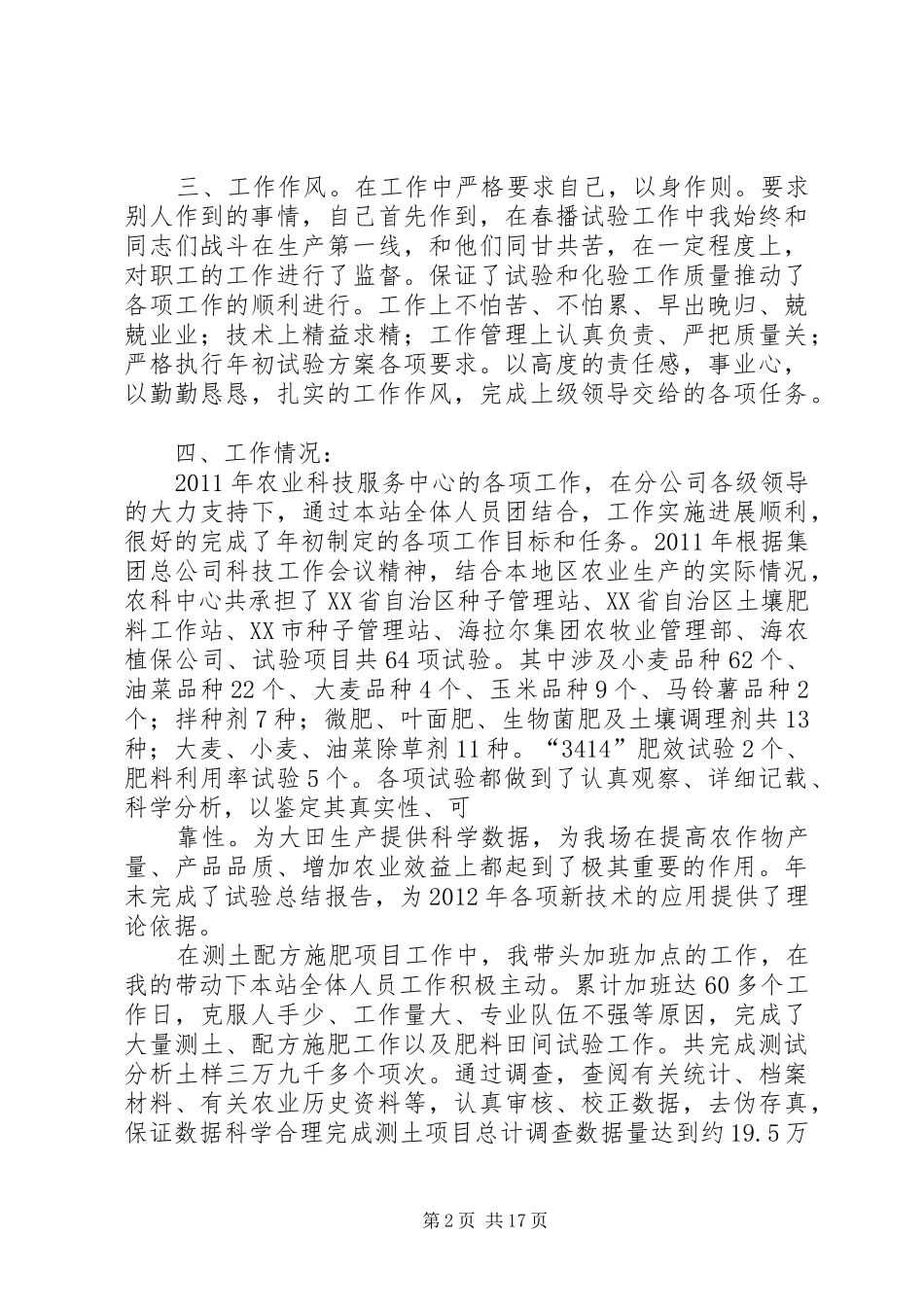 三、工作作风。在工作中严格要求自己，以身作则。要求别人作到的事情，自己首先作到，在春播试验工作中我始终和同志们战斗在生产第一线，和他们同甘共苦，在一定程度上，对职工的工作进行了监督。保证了试验和化验工作质量推动了各项工作的顺利进行。工作上不怕苦、不怕累、早出晚归、兢兢业业；技术上精益求精；工作管理上认真负责、严把质量关；严格执行年初试验方案各项要求。以高度的责任感，事业心，以勤勤恳恳，扎实的工作作风，完成上级领导交给的各项任务。

四、工作情况：

2011年农业科技服务中心的各项工作，在分公司各级领导的大力支持下，通过本站全体人员团结合，工作实施进展顺利，很好的完成了年初制定的各项工作目标和任务。2011年根据集团总公司科技工作会议精神，结合本地区农业生产的实际情况，农科中心共承担了XX省自治区种子管理站、XX省自治区土壤肥料工作站、XX市种子管理站、海拉尔集团农牧业管理部、海农植保公司、试验项目共64项试验。其中涉及小麦品种62个、油菜品种22个、大麦品种4个、玉米品种9个、马铃薯品种2个；拌种剂7种；微肥、叶面肥、生物菌肥及土壤调理剂共13种；大麦、小麦、油菜除草剂11种。“3414”肥效试验2个、肥料利用率试验5个。各项试验都做到了认真观察、详细记载、科学分析，以鉴定其真实性、可

靠性。为大田生产提供科学数据，为我场在提高农作物产量、产品品质、增加农业效益上都起到了极其重要的作用。年末完成了试验总结报告，为2012年各项新技术的应用提供了理论依据。

在测土配方施肥项目工作中，我带头加班加点的工作，在我的带动下本站全体人员工作积极主动。累计加班达60多个工作日，克服人手少、工作量大、专业队伍不强等原因，完成了大量测土、配方施肥工作以及肥料田间试验工作。共完成测试分析土样三万九千多个项次。通过调查，查阅有关统计、档案材料、有关农业历史资料等，认真审核、校正数据，去伪存真，保证数据科学合理完成测土项目总计调查数据量达到约19.5万

第2页 共17页